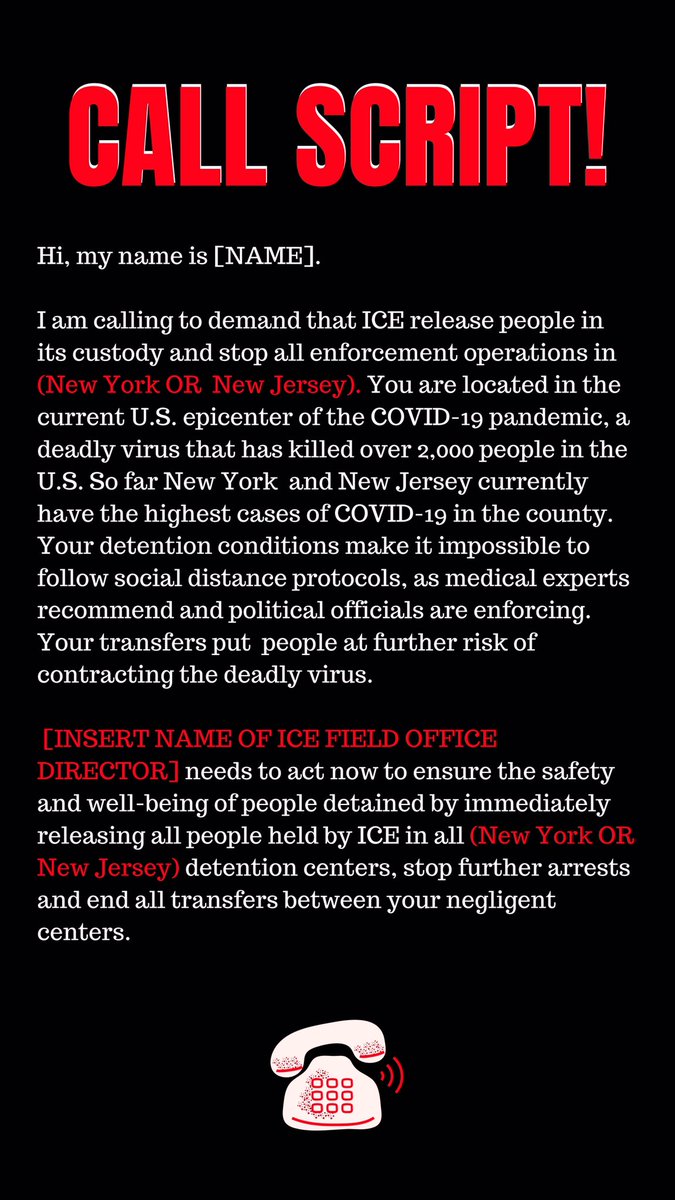 CALL SCRIPT!

Hi, my name is [NAME].

I am calling to demand that ICE release people in its custody and stop all enforcement operations in (New York OR New Jersey). You are located in the current U.S. epicenter of the COVID-19 pandemic, a deadly virus that has killed over 2,000 people in the U.S. So far New York and New Jersey currently have the highest cases of COVID-19 in the county. Your detention conditions make it impossible to follow social distance protocols, as medical experts recommend and political officials are enforcing. Your transfers put people at further risk of contracting the deadly virus.

[INSERT NAME OF ICE FIELD OFFICE DIRECTOR] needs to act now to ensure the safety and well-being of people detained by immediately releasing all people held by ICE in all (New York OR New Jersey) detention centers, stop further arrests and end all transfers between your negligent centers.